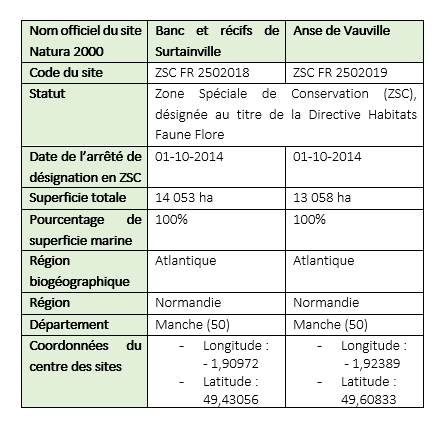 | Nom officiel du site Natura 2000 | Banc et récifs de Surtainville | Anse de Vauville |
|---|---|---|
| Code du site | ZSC FR 2502018 | ZSC FR 2502019 |
| Statut | Zone Spéciale de Conservation (ZSC), désignée au titre de la Directive Habitats Faune Flore | |
| Date de l'arrêté de désignation en ZSC | 01-10-2014 | 01-10-2014 |
| Superficie totale | 14 053 ha | 13 058 ha |
| Pourcentage de superficie marine | 100% | 100% |
| Région biogéographique | Atlantique | Atlantique |
| Région | Normandie | Normandie |
| Département | Manche (50) | Manche (50) |
| Coordonnées du centre des sites | - Longitude : - 1,90972 - Latitude : 49,43056 | - Longitude : - 1,92389 - Latitude : 49,60833 |